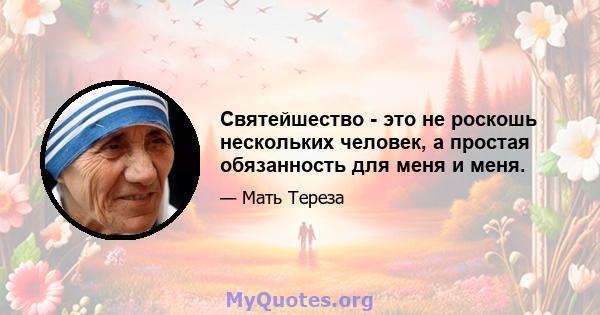 Святейшество - это не роскошь нескольких человек, а простая обязанность для меня и меня.

— Мать Тереза

MyQuotes.org